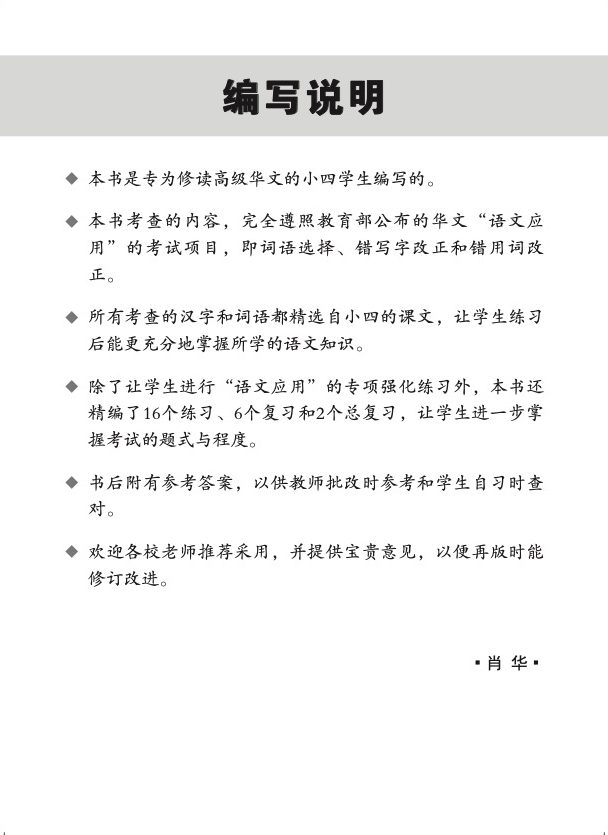 编写说明

◆ 本书是专为修读高级华文的小四学生编写的。

◆ 本书考查的内容，完全遵照教育部公布的华文“语文应用”的考试项目，即词语选择、错写字改正和错用词改正。

◆ 所有考查的汉字和词语都精选自小四的课文，让学生练习后能更充分地掌握所学的语文知识。

◆ 除了让学生进行“语文应用”的专项强化练习外，本书还精编了16个练习、6个复习和2个总复习，让学生进一步掌握考试的题式与程度。

◆ 书后附有参考答案，以供教师批改时参考和学生自习时查对。

◆ 欢迎各校老师推荐采用，并提供宝贵意见，以便再版时能修订改进。

▪肖 华▪